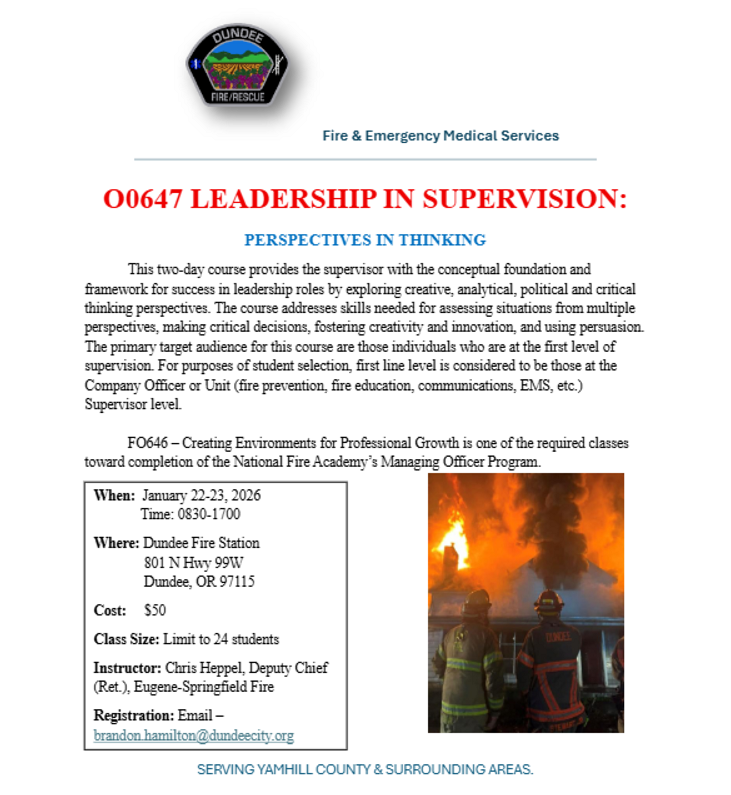 DUNDEE
FIRE/RESCUE

Fire & Emergency Medical Services

O0647 LEADERSHIP IN SUPERVISION:

PERSPECTIVES IN THINKING

This two-day course provides the supervisor with the conceptual foundation and framework for success in leadership roles by exploring creative, analytical, political and critical thinking perspectives. The course addresses skills needed for assessing situations from multiple perspectives, making critical decisions, fostering creativity and innovation, and using persuasion. The primary target audience for this course are those individuals who are at the first level of supervision. For purposes of student selection, first line level is considered to be those at the Company Officer or Unit (fire prevention, fire education, communications, EMS, etc.) Supervisor level.

FO646 – Creating Environments for Professional Growth is one of the required classes toward completion of the National Fire Academy's Managing Officer Program.

When: January 22-23, 2026
Time: 0830-1700

Where: Dundee Fire Station
801 N Hwy 99W
Dundee, OR 97115

Cost: $50

Class Size: Limit to 24 students

Instructor: Chris Heppel, Deputy Chief (Ret.), Eugene-Springfield Fire

Registration: Email – brandon.hamilton@dundeecity.org

DUNDEE

SERVING YAMHILL COUNTY & SURROUNDING AREAS.